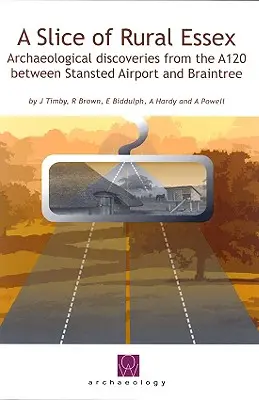 A Slice of Rural Essex

Archaeological discoveries from the A120 between Stansted Airport and Braintree

by J Timby, R Brown, E Biddulph, A Hardy and A Powell

archaeology